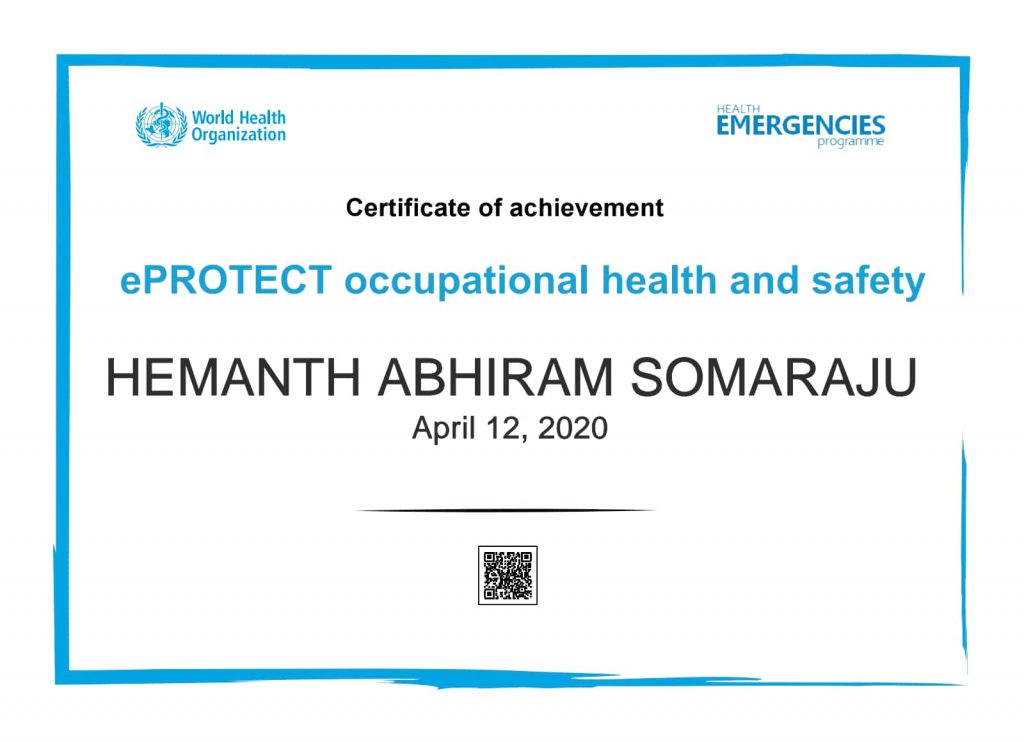 World Health Organization

HEALTH EMERGENCIES programme

Certificate of achievement

ePROTECT occupational health and safety

HEMANTH ABHIRAM SOMARAJU

April 12, 2020